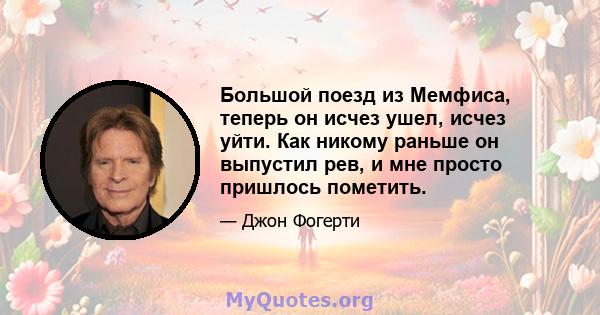 Большой поезд из Мемфиса, теперь он исчез ушел, исчез уйти. Как никому раньше он выпустил рев, и мне просто пришлось пометить.

— Джон Фогерти

MyQuotes.org